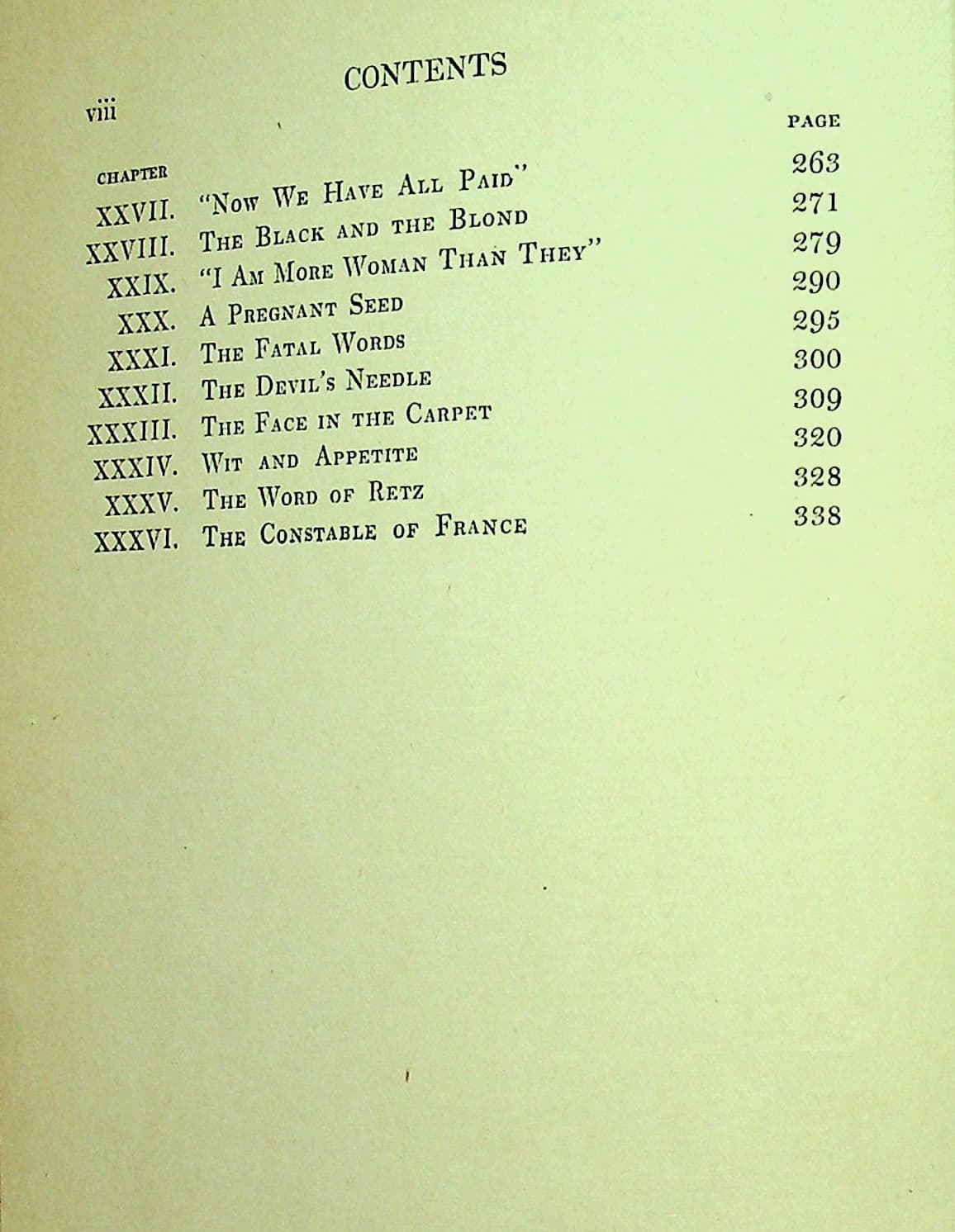 viii

CONTENTS

CHAPTER

PAGE

XXVII. "Now We Have All Paid" 263
XXVIII. The Black and the Blond 271
XXIX. "I Am More Woman Than They" 279
XXX. A Pregnant Seed 290
XXXI. The Fatal Words 295
XXXII. The Devil's Needle 300
XXXIII. The Face in the Carpet 309
XXXIV. Wit and Appetite 320
XXXV. The Word of Retz 328
XXXVI. The Constable of France 338